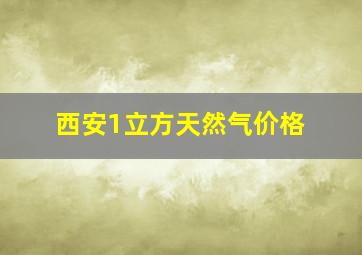 西安1立方天然气价格